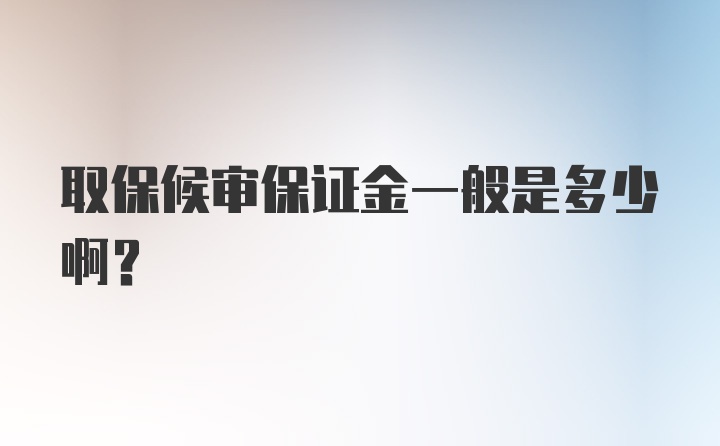 取保候审保证金一般是多少啊？